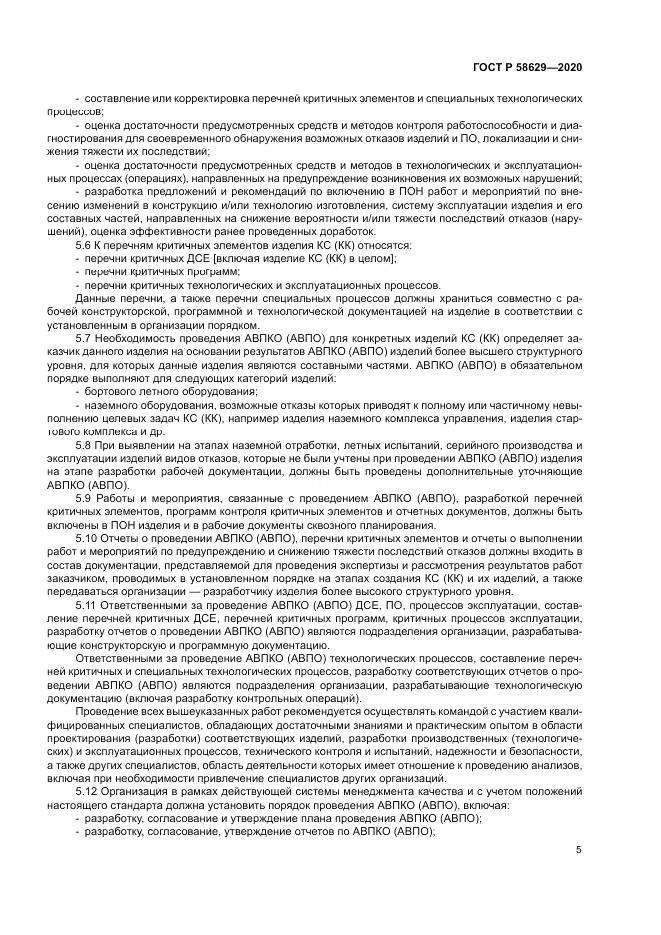 ГОСТ Р 58629—2020

- составление или корректировка перечней критичных элементов и специальных технологических процессов;

- оценка достаточности предусмотренных средств и методов контроля работоспособности и диагностирования для своевременного обнаружения возможных отказов изделий и ПО, локализации и снижения тяжести их последствий;

- оценка достаточности предусмотренных средств и методов в технологических и эксплуатационных процессах (операциях), направленных на предупреждение возникновения их возможных нарушений;

- разработка предложений и рекомендаций по включению в ПОН работ и мероприятий по внесению изменений в конструкцию и/или технологию изготовления, систему эксплуатации изделия и его составных частей, направленных на снижение вероятности и/или тяжести последствий отказов (нарушений), оценка эффективности ранее проведенных доработок.

5.6 К перечням критичных элементов изделия КС (КК) относятся:

- перечни критичных ДСЕ [включая изделие КС (КК) в целом];

- перечни критичных программ;

- перечни критичных технологических и эксплуатационных процессов.

Данные перечни, а также перечни специальных процессов должны храниться совместно с рабочей конструкторской, программной и технологической документацией на изделие в соответствии с установленным в организации порядком.

5.7 Необходимость проведения АВПКО (АВПО) для конкретных изделий КС (КК) определяет заказчик данного изделия на основании результатов АВПКО (АВПО) изделий более высшего структурного уровня, для которых данные изделия являются составными частями. АВПКО (АВПО) в обязательном порядке выполняют для следующих категорий изделий:

- бортового летного оборудования;

- наземного оборудования, возможные отказы которых приводят к полному или частичному невыполнению целевых задач КС (КК), например изделия наземного комплекса управления, изделия стартового комплекса и др.

5.8 При выявлении на этапах наземной отработки, летных испытаний, серийного производства и эксплуатации изделий видов отказов, которые не были учтены при проведении АВПКО (АВПО) изделия на этапе разработки рабочей документации, должны быть проведены дополнительные уточняющие АВПКО (АВПО).

5.9 Работы и мероприятия, связанные с проведением АВПКО (АВПО), разработкой перечней критичных элементов, программ контроля критичных элементов и отчетных документов, должны быть включены в ПОН изделия и в рабочие документы сквозного планирования.

5.10 Отчеты о проведении АВПКО (АВПО), перечни критичных элементов и отчеты о выполнении работ и мероприятий по предупреждению и снижению тяжести последствий отказов должны входить в состав документации, представляемой для проведения экспертизы и рассмотрения результатов работ заказчиком, проводимых в установленном порядке на этапах создания КС (КК) и их изделий, а также передаваться организации — разработчику изделия более высокого структурного уровня.

5.11 Ответственными за проведение АВПКО (АВПО) ДСЕ, ПО, процессов эксплуатации, составление перечней критичных ДСЕ, перечней критичных программ, критичных процессов эксплуатации, разработку отчетов о проведении АВПКО (АВПО) являются подразделения организации, разрабатывающие конструкторскую и программную документацию.

Ответственными за проведение АВПКО (АВПО) технологических процессов, составление перечней критичных и специальных технологических процессов, разработку соответствующих отчетов о проведении АВПКО (АВПО) являются подразделения организации, разрабатывающие технологическую документацию (включая разработку контрольных операций).

Проведение всех вышеуказанных работ рекомендуется осуществлять командой с участием квалифицированных специалистов, обладающих достаточными знаниями и практическим опытом в области проектирования (разработки) соответствующих изделий, разработки производственных (технологических) и эксплуатационных процессов, технического контроля и испытаний, надежности и безопасности, а также других специалистов, область деятельности которых имеет отношение к проведению анализов, включая при необходимости привлечение специалистов других организаций.

5.12 Организация в рамках действующей системы менеджмента качества и с учетом положений настоящего стандарта должна установить порядок проведения АВПКО (АВПО), включая:

- разработку, согласование и утверждение плана проведения АВПКО (АВПО);

- разработку, согласование, утверждение отчетов по АВПКО (АВПО);

5